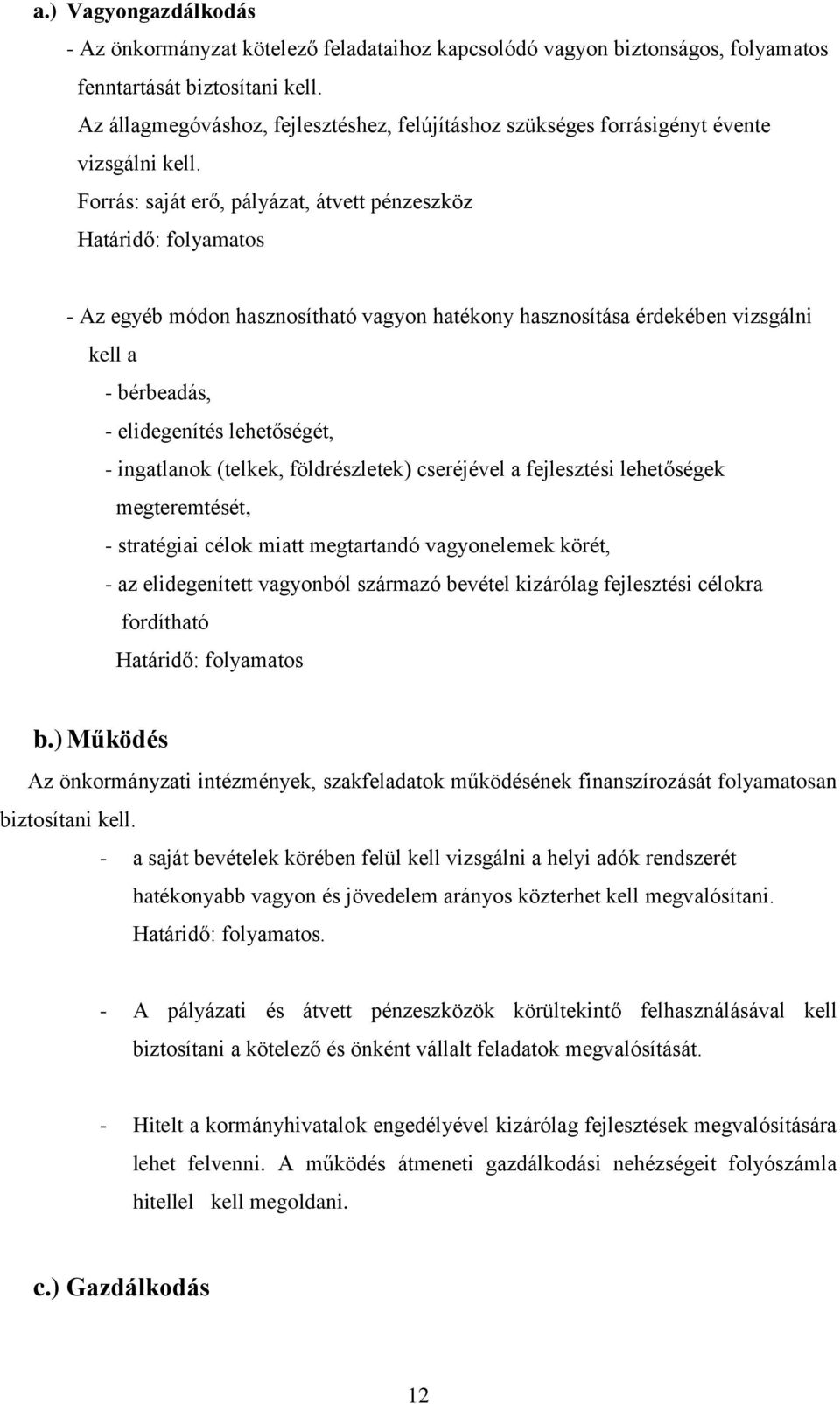 a.) Vagyongazdálkodás

- Az önkormányzat kötelező feladataihoz kapcsolódó vagyon biztonságos, folyamatos fenntartását biztosítani kell.

Az állagmegóváshoz, fejlesztéshez, felújításhoz szükséges forrásigényt évente vizsgálni kell.

Forrás: saját erő, pályázat, átvett pénzeszköz

Határidő: folyamatos

- Az egyéb módon hasznosítható vagyon hatékony hasznosítása érdekében vizsgálni kell a

- bérbeadás,

- elidegenítés lehetőségét,

- ingatlanok (telkek, földrészletek) cseréjével a fejlesztési lehetőségek megteremtését,

- stratégiai célok miatt megtartandó vagyonelemek körét,

- az elidegenített vagyonból származó bevétel kizárólag fejlesztési célokra fordítható

Határidő: folyamatos

b.) Működés

Az önkormányzati intézmények, szakfeladatok működésének finanszírozását folyamatosan biztosítani kell.

- a saját bevételek körében felül kell vizsgálni a helyi adók rendszerét hatékonyabb vagyon és jövedelem arányos közterhet kell megvalósítani.

Határidő: folyamatos.

- A pályázati és átvett pénzeszközök körültekintő felhasználásával kell biztosítani a kötelező és önként vállalt feladatok megvalósítását.

- Hitelt a kormányhivatalok engedélyével kizárólag fejlesztések megvalósítására lehet felvenni. A működés átmeneti gazdálkodási nehézségeit folyószámla hitellel kell megoldani.

c.) Gazdálkodás

12